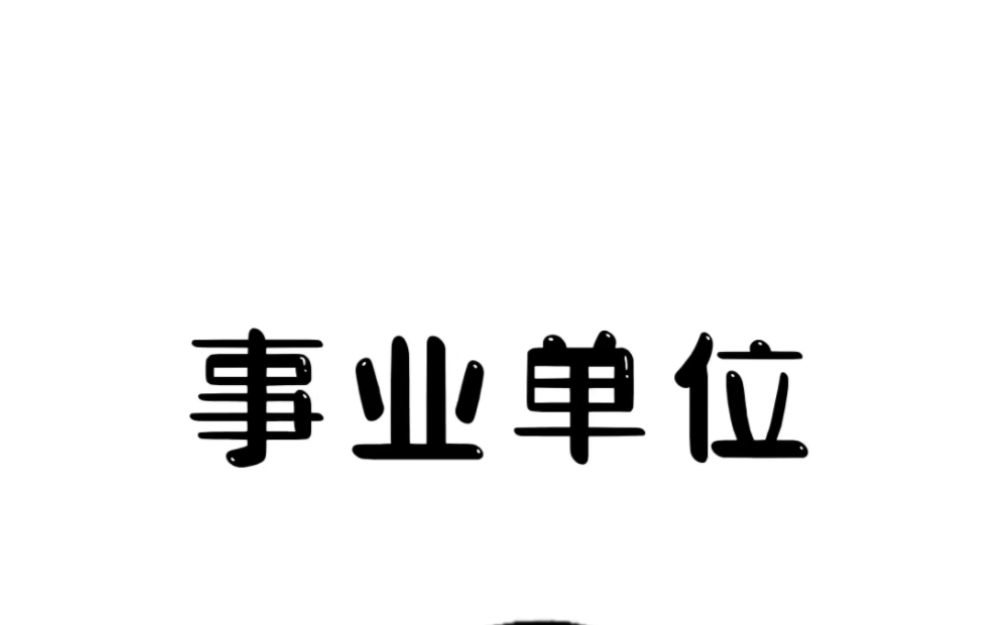 事业单位